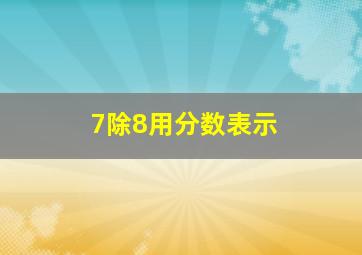 7除8用分数表示